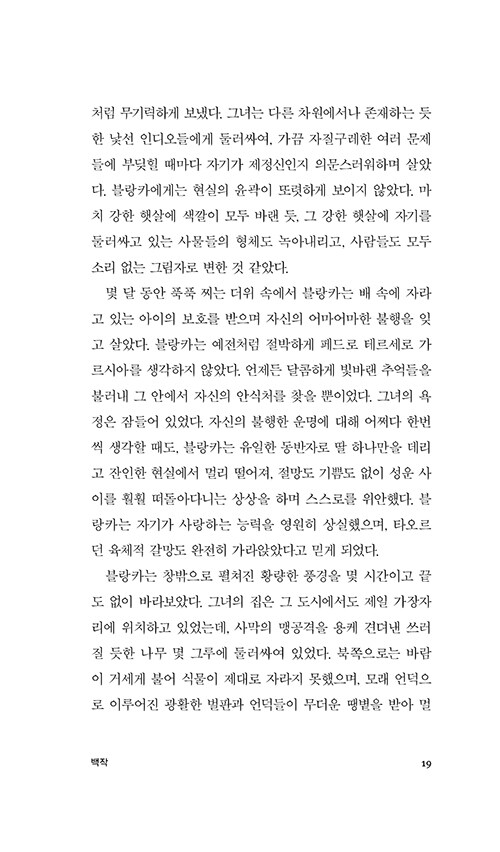 처럼 무기력하게 보냈다. 그녀는 다른 차원에서나 존재하는 듯한 낯선 인디오들에게 둘러싸여, 가끔 자질구레한 여러 문제들에 부딪힐 때마다 자기가 제정신인지 의문스러워하며 살았다. 블랑카에게는 현실의 윤곽이 또렷하게 보이지 않았다. 마치 강한 햇살에 색깔이 모두 바랜 듯, 그 강한 햇살에 자기를 둘러싸고 있는 사물들의 형체도 녹아내리고, 사람들도 모두 소리 없는 그림자로 변한 것 같았다.

몇 달 동안 푹푹 찌는 더위 속에서 블랑카는 배 속에 자라고 있는 아이의 보호를 받으며 자신의 어마어마한 불행을 잊고 살았다. 블랑카는 예전처럼 절박하게 페드로 테르세로 가르시아를 생각하지 않았다. 언제든 달콤하게 빛바랜 추억들을 불러내 그 안에서 자신의 안식처를 찾을 뿐이었다. 그녀의 욕정은 잠들어 있었다. 자신의 불행한 운명에 대해 어쩌다 한번씩 생각할 때도, 블랑카는 유일한 동반자로 딸 하나만을 데리고 잔인한 현실에서 멀리 떨어져, 절망도 기쁨도 없이 성운 사이를 훨훨 떠돌아다니는 상상을 하며 스스로를 위안했다. 블랑카는 자기가 사랑하는 능력을 영원히 상실했으며, 타오르던 육체적 갈망도 완전히 가라앉았다고 믿게 되었다.

블랑카는 창밖으로 펼쳐진 황량한 풍경을 몇 시간이고 끝도 없이 바라보았다. 그녀의 집은 그 도시에서도 제일 가장자리에 위치하고 있었는데, 사막의 맹공격을 용케 견뎌낸 쓰러질 듯한 나무 몇 그루에 둘러싸여 있었다. 북쪽으로는 바람이 거세게 불어 식물이 제대로 자라지 못했으며, 모래 언덕으로 이루어진 광활한 벌판과 언덕들이 무더운 땡볕을 받아 멀

백작 19